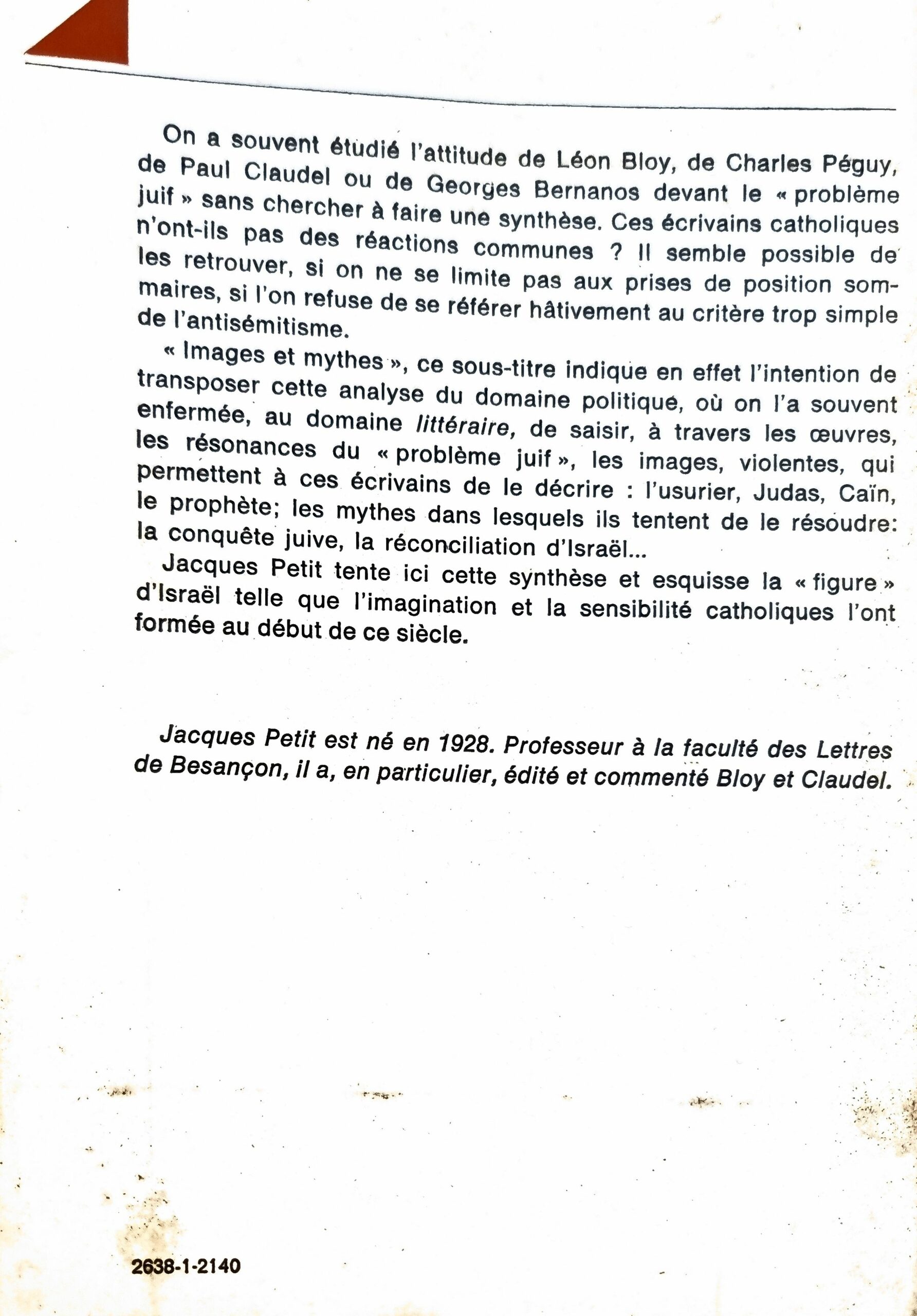 On a souvent étudié l'attitude de Léon Bloy, de Charles Péguy, de Paul Claudel ou de Georges Bernanos devant le « problème juif » sans chercher à faire une synthèse. Ces écrivains catholiques n'ont-ils pas des réactions communes ? Il semble possible de les retrouver, si on ne se limite pas aux prises de position sommaires, si l'on refuse de se référer hâtivement au critère trop simple de l'antisémitisme.

« Images et mythes », ce sous-titre indique en effet l'intention de transposer cette analyse du domaine politique, où on l'a souvent enfermée, au domaine littéraire, de saisir, à travers les œuvres, les résonances du « problème juif », les images, violentes, qui permettent à ces écrivains de le décrire : l'usurier, Judas, Caïn, le prophète; les mythes dans lesquels ils tentent de le résoudre: la conquête juive, la réconciliation d'Israël...

Jacques Petit tente ici cette synthèse et esquisse la « figure » d'Israël telle que l'imagination et la sensibilité catholiques l'ont formée au début de ce siècle.

Jacques Petit est né en 1928. Professeur à la faculté des Lettres de Besançon, il a, en particulier, édité et commenté Bloy et Claudel.

2638-1-2140